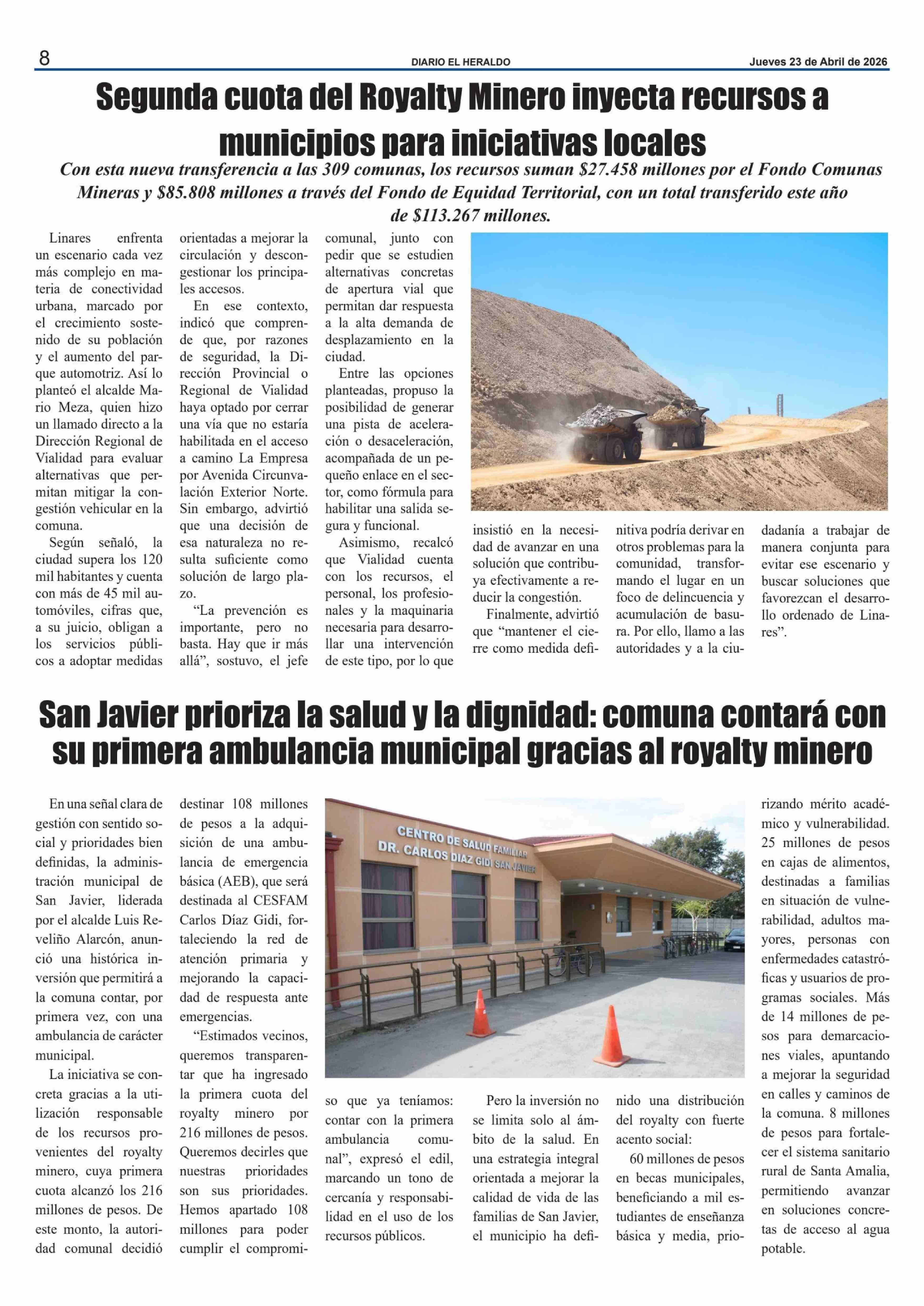 8

DIARIO EL HERALDO

Jueves 23 de Abril de 2026

Segunda cuota del Royalty Minero inyecta recursos a municipios para iniciativas locales

Con esta nueva transferencia a las 309 comunas, los recursos suman $27.458 millones por el Fondo Comunas Mineras y $85.808 millones a través del Fondo de Equidad Territorial, con un total transferido este año de $113.267 millones.

Linares enfrenta un escenario cada vez más complejo en materia de conectividad urbana, marcado por el crecimiento sostenido de su población y el aumento del parque automotriz. Así lo planteó el alcalde Mario Meza, quien hizo un llamado directo a la Dirección Regional de Vialidad para evaluar alternativas que permitan mitigar la congestión vehicular en la comuna.

Según señaló, la ciudad supera los 120 mil habitantes y cuenta con más de 45 mil automóviles, cifras que, a su juicio, obligan a los servicios públicos a adoptar medidas orientadas a mejorar la circulación y descongestionar los principales accesos.

En ese contexto, indicó que comprende que, por razones de seguridad, la Dirección Provincial o Regional de Vialidad haya optado por cerrar una vía que no estaría habilitada en el acceso a camino La Empresa por Avenida Circunvalación Exterior Norte. Sin embargo, advirtió que una decisión de esa naturaleza no resulta suficiente como solución de largo plazo.

“La prevención es importante, pero no basta. Hay que ir más allá”, sostuvo, el jefe comunal, junto con pedir que se estudien alternativas concretas de apertura vial que permitan dar respuesta a la alta demanda de desplazamiento en la ciudad.

Entre las opciones planteadas, propuso la posibilidad de generar una pista de aceleración o desaceleración, acompañada de un pequeño enlace en el sector, como fórmula para habilitar una salida segura y funcional.

Asimismo, recalcó que Vialidad cuenta con los recursos, el personal, los profesionales y la maquinaria necesaria para desarrollar una intervención de este tipo, por lo que insistió en la necesidad de avanzar en una solución que contribuya efectivamente a reducir la congestión.

Finalmente, advirtió que “mantener el cierre como medida definitiva podría derivar en otros problemas para la comunidad, transformando el lugar en un foco de delincuencia y acumulación de basura. Por ello, llamo a las autoridades y a la ciudadanía a trabajar de manera conjunta para evitar ese escenario y buscar soluciones que favorezcan el desarrollo ordenado de Linares”.

San Javier prioriza la salud y la dignidad: comuna contará con su primera ambulancia municipal gracias al royalty minero

En una señal clara de gestión con sentido social y prioridades bien definidas, la administración municipal de San Javier, liderada por el alcalde Luis Reveliño Alarcón, anunció una histórica inversión que permitirá a la comuna contar, por primera vez, con una ambulancia de carácter municipal.

La iniciativa se concreta gracias a la utilización responsable de los recursos provenientes del royalty minero, cuya primera cuota alcanzó los 216 millones de pesos. De este monto, la autoridad comunal decidió destinar 108 millones de pesos a la adquisición de una ambulancia de emergencia básica (AEB), que será destinada al CESFAM Carlos Díaz Gidi, fortaleciendo la red de atención primaria y mejorando la capacidad de respuesta ante emergencias.

“Estimados vecinos, queremos transparentar que ha ingresado la primera cuota del royalty minero por 216 millones de pesos. Queremos decirles que nuestras prioridades son sus prioridades. Hemos apartado 108 millones para poder cumplir el compromiso que ya teníamos: contar con la primera ambulancia comunal”, expresó el edil, marcando un tono de cercanía y responsabilidad en el uso de los recursos públicos.

CENTRO DE SALUD FAMILIAR DR. CARLOS DIAZ GIDI SAN JAVIER

Pero la inversión no se limita solo al ámbito de la salud. En una estrategia integral orientada a mejorar la calidad de vida de las familias de San Javier, el municipio ha definido una distribución del royalty con fuerte acento social:

60 millones de pesos en becas municipales, beneficiando a mil estudiantes de enseñanza básica y media, priorizando mérito académico y vulnerabilidad. 25 millones de pesos en cajas de alimentos, destinadas a familias en situación de vulnerabilidad, adultos mayores, personas con enfermedades catastróficas y usuarios de programas sociales. Más de 14 millones de pesos para demarcaciones viales, apuntando a mejorar la seguridad en calles y caminos de la comuna. 8 millones de pesos para fortalecer el sistema sanitario rural de Santa Amalia, permitiendo avanzar en soluciones concretas de acceso al agua potable.